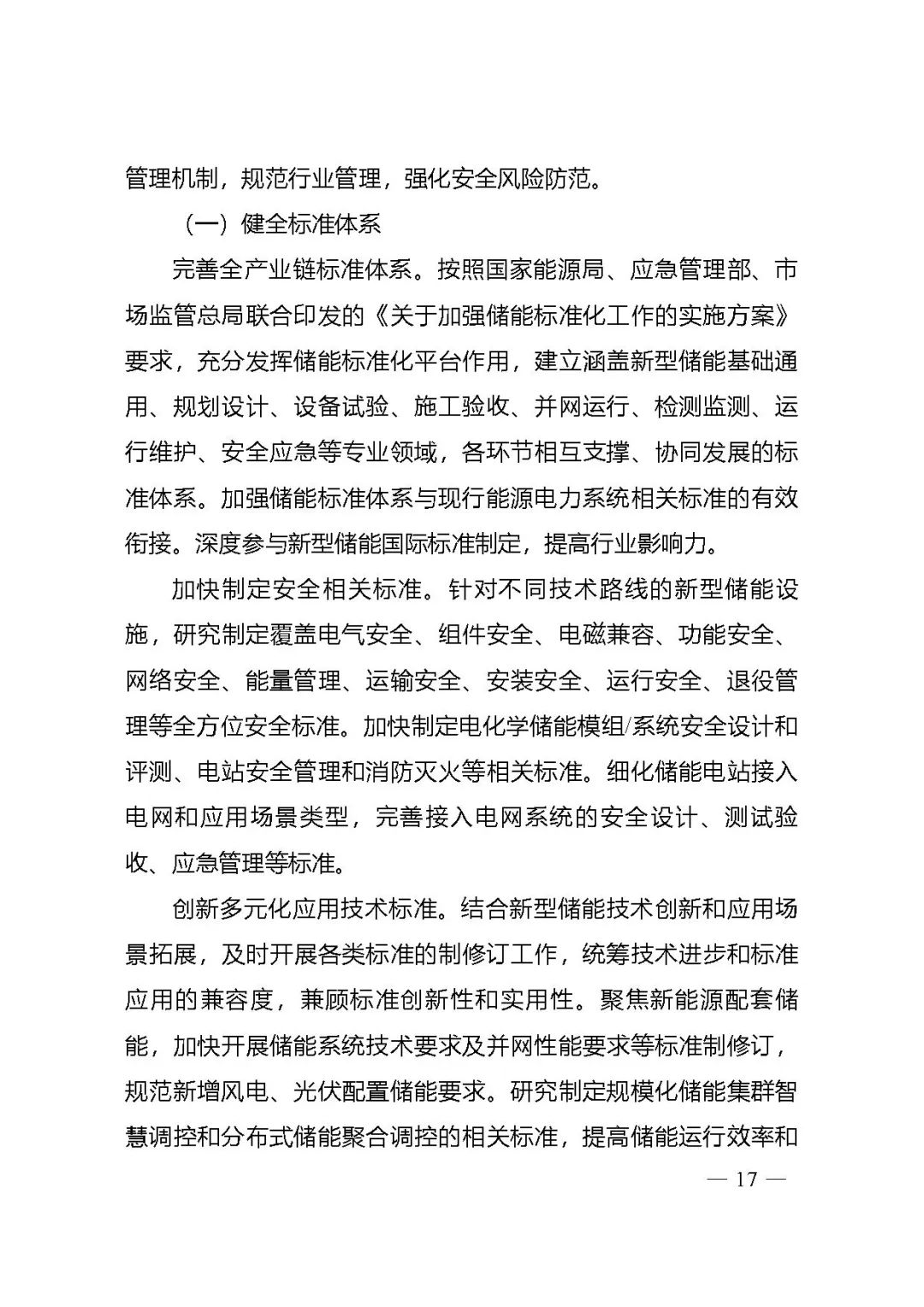 管理机制，规范行业管理，强化安全风险防范。

（一）健全标准体系

完善全产业链标准体系。按照国家能源局、应急管理部、市场监管总局联合印发的《关于加强储能标准化工作的实施方案》要求，充分发挥储能标准化平台作用，建立涵盖新型储能基础通用、规划设计、设备试验、施工验收、并网运行、检测监测、运行维护、安全应急等专业领域，各环节相互支撑、协同发展的标准体系。加强储能标准体系与现行能源电力系统相关标准的有效衔接。深度参与新型储能国际标准制定，提高行业影响力。

加快制定安全相关标准。针对不同技术路线的新型储能设施，研究制定覆盖电气安全、组件安全、电磁兼容、功能安全、网络安全、能量管理、运输安全、安装安全、运行安全、退役管理等全方位安全标准。加快制定电化学储能模组/系统安全设计和评测、电站安全管理和消防灭火等相关标准。细化储能电站接入电网和应用场景类型，完善接入电网系统的安全设计、测试验收、应急管理等标准。

创新多元化应用技术标准。结合新型储能技术创新和应用场景拓展，及时开展各类标准的制修订工作，统筹技术进步和标准应用的兼容度，兼顾标准创新性和实用性。聚焦新能源配套储能，加快开展储能系统技术要求及并网性能要求等标准制修订，规范新增风电、光伏配置储能要求。研究制定规模化储能集群智慧调控和分布式储能聚合调控的相关标准，提高储能运行效率和

— 17 —